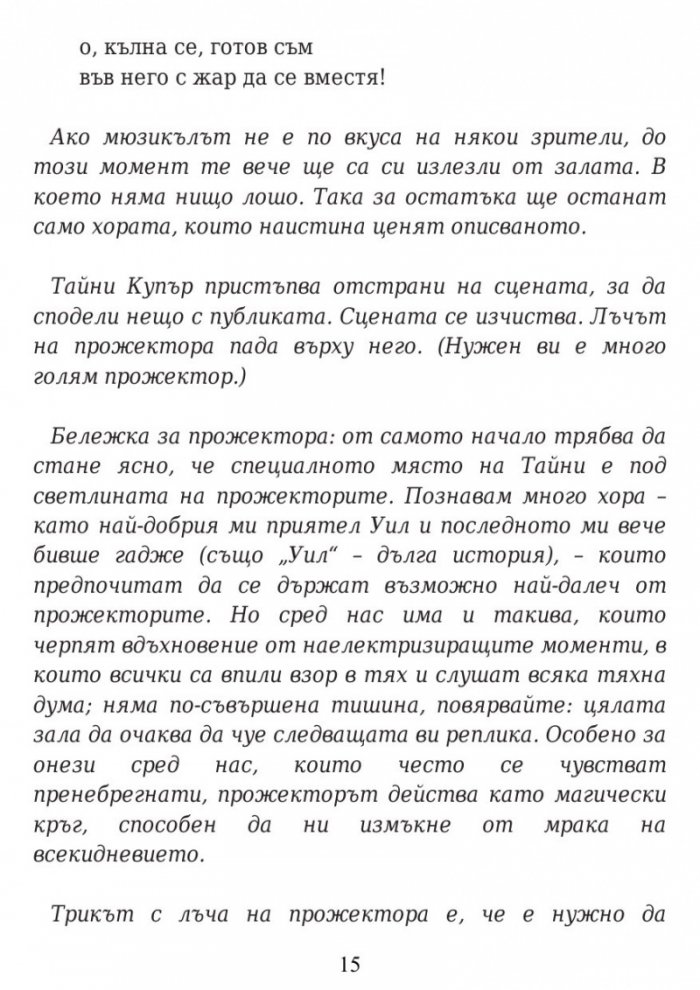 о, кълна се, готов съм
във него с жар да се вместя!

Ако мюзикълът не е по вкуса на някои зрители, до този момент те вече ще са си излезли от залата. В което няма нищо лошо. Така за остатъка ще останат само хората, които наистина ценят описваното.

Тайни Купър пристъпва отстрани на сцената, за да сподели нещо с публиката. Сцената се изчиства. Лъчът на прожектора пада върху него. (Нужен ви е много голям прожектор.)

Бележка за прожектора: от самото начало трябва да стане ясно, че специалното място на Тайни е под светлината на прожекторите. Познавам много хора – като най-добрия ми приятел Уил и последното ми вече бивше гадже (също „Уил“ – дълга история), – които предпочитат да се държат възможно най-далеч от прожекторите. Но сред нас има и такива, които черпят вдъхновение от наелектризиращите моменти, в които всички са впили взор в тях и слушат всяка тяхна дума; няма по-съвършена тишина, повярвайте: цялата зала да очаква да чуе следващата ви реплика. Особено за онези сред нас, които често се чувстват пренебрегнати, прожекторът действа като магически кръг, способен да ни измъкне от мрака на всекидневието.

Трикът с лъча на прожектора е, че е нужно да

15